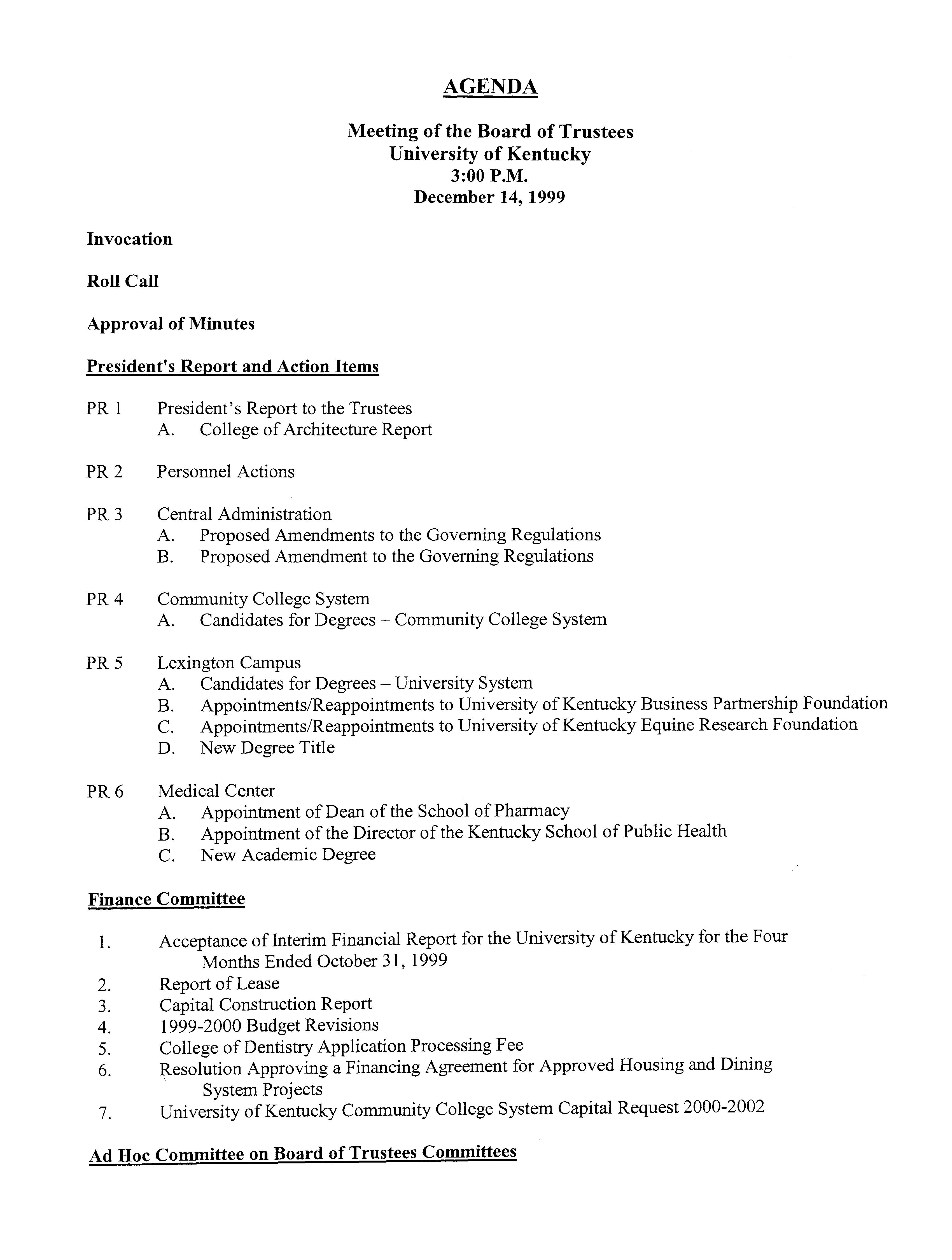 AGENDA

Meeting of the Board of Trustees
University of Kentucky
3:00 P.M.
December 14, 1999

Invocation

Roll Call

Approval of Minutes

President's Report and Action Items

PR 1 President's Report to the Trustees
A. College of Architecture Report

PR 2 Personnel Actions

PR 3 Central Administration
A. Proposed Amendments to the Governing Regulations
B. Proposed Amendment to the Governing Regulations

PR 4 Community College System
A. Candidates for Degrees – Community College System

PR 5 Lexington Campus
A. Candidates for Degrees – University System
B. Appointments/Reappointments to University of Kentucky Business Partnership Foundation
C. Appointments/Reappointments to University of Kentucky Equine Research Foundation
D. New Degree Title

PR 6 Medical Center
A. Appointment of Dean of the School of Pharmacy
B. Appointment of the Director of the Kentucky School of Public Health
C. New Academic Degree

Finance Committee

1. Acceptance of Interim Financial Report for the University of Kentucky for the Four Months Ended October 31, 1999
2. Report of Lease
3. Capital Construction Report
4. 1999-2000 Budget Revisions
5. College of Dentistry Application Processing Fee
6. Resolution Approving a Financing Agreement for Approved Housing and Dining System Projects
7. University of Kentucky Community College System Capital Request 2000-2002

Ad Hoc Committee on Board of Trustees Committees